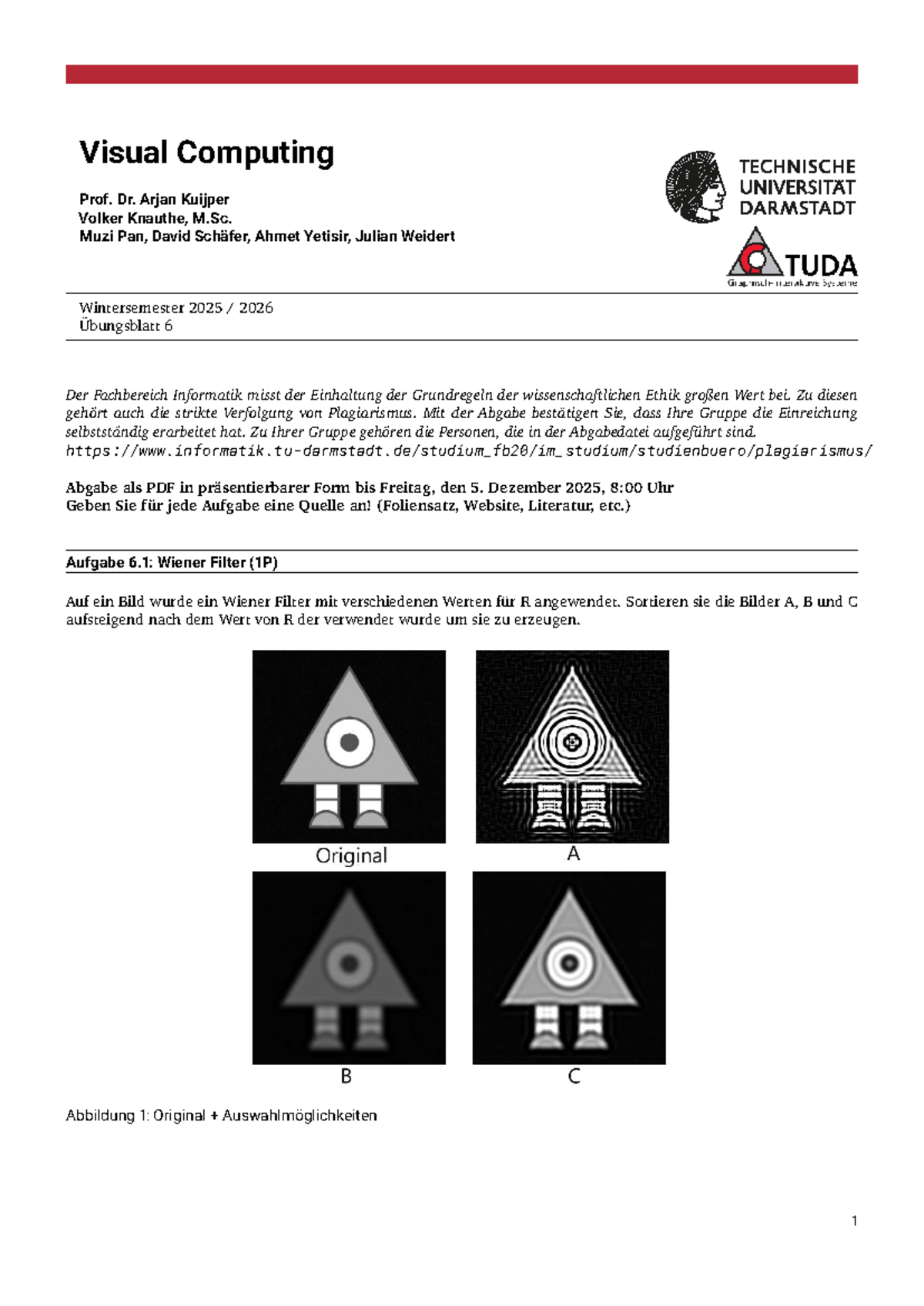 Visual Computing

Prof. Dr. Arjan Kuijper
Volker Knauthe, M.Sc.
Muzi Pan, David Schäfer, Ahmet Yetisir, Julian Weidert

TECHNISCHE UNIVERSITÄT DARMSTADT

TUDA
Graphisch-Interaktive Systeme

Wintersemester 2025 / 2026
Übungsblatt 6

Der Fachbereich Informatik misst der Einhaltung der Grundregeln der wissenschaftlichen Ethik großen Wert bei. Zu diesen gehört auch die strikte Verfolgung von Plagiarismus. Mit der Abgabe bestätigen Sie, dass Ihre Gruppe die Einreichung selbstständig erarbeitet hat. Zu Ihrer Gruppe gehören die Personen, die in der Abgabedatei aufgeführt sind.
https://www.informatik.tu-darmstadt.de/studium_fb20/im_studium/studienbuero/plagiarismus/

Abgabe als PDF in präsentierbarer Form bis Freitag, den 5. Dezember 2025, 8:00 Uhr
Geben Sie für jede Aufgabe eine Quelle an! (Foliensatz, Website, Literatur, etc.)

Aufgabe 6.1: Wiener Filter (1P)

Auf ein Bild wurde ein Wiener Filter mit verschiedenen Werten für R angewendet. Sortieren sie die Bilder A, B und C aufsteigend nach dem Wert von R der verwendet wurde um sie zu erzeugen.

Original

A

B

C

Abbildung 1: Original + Auswahlmöglichkeiten

1